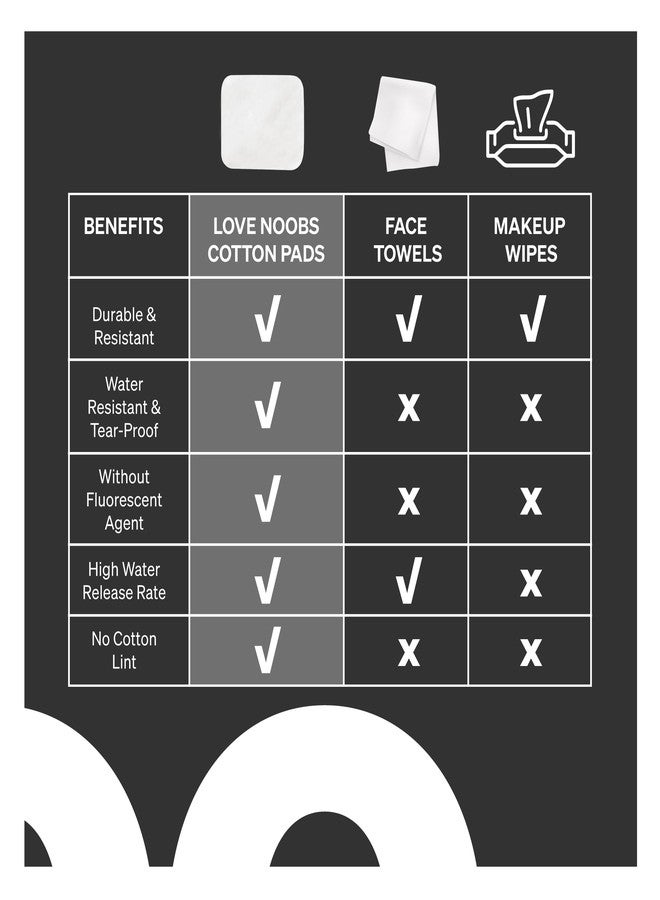 | BENEFITS | LOVE NOOBS COTTON PADS | FACE TOWELS | MAKEUP WIPES |
|---|---|---|---|
| Durable & Resistant | √ | √ | √ |
| Water Resistant & Tear-Proof | √ | x | x |
| Without Fluorescent Agent | √ | x | x |
| High Water Release Rate | √ | √ | x |
| No Cotton Lint | √ | x | x |